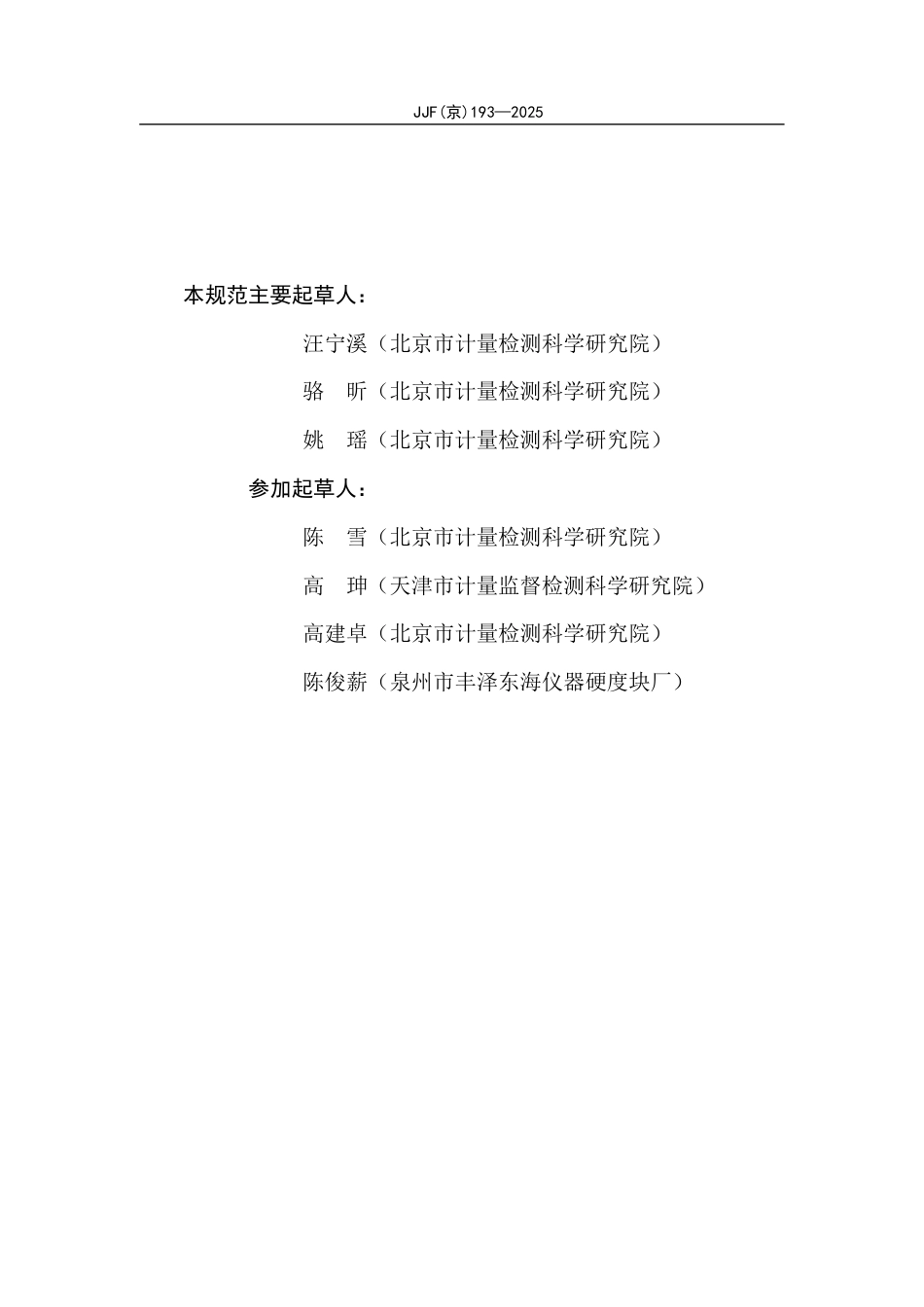 JJF(京)193—2025

本规范主要起草人：

汪宁溪（北京市计量检测科学研究院）

骆　昕（北京市计量检测科学研究院）

姚　瑶（北京市计量检测科学研究院）

参加起草人：

陈　雪（北京市计量检测科学研究院）

高　珅（天津市计量监督检测科学研究院）

高建卓（北京市计量检测科学研究院）

陈俊薪（泉州市丰泽东海仪器硬度块厂）